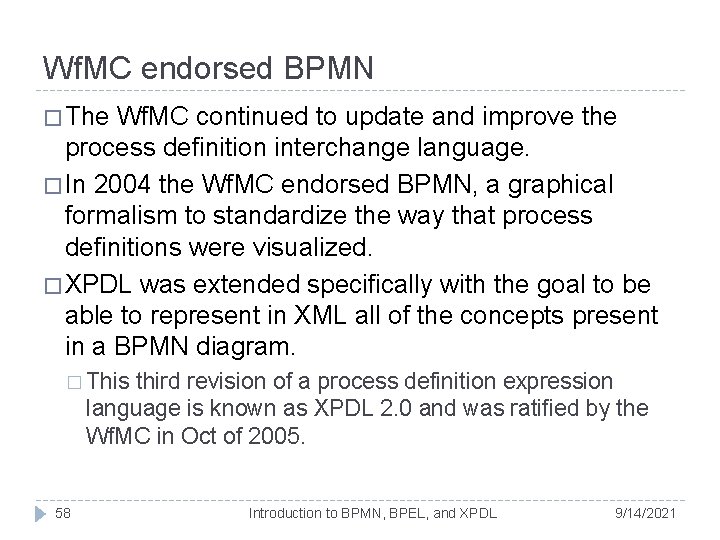 WfMC endorsed BPMN

□ The WfMC continued to update and improve the process definition interchange language.

□ In 2004 the WfMC endorsed BPMN, a graphical formalism to standardize the way that process definitions were visualized.

□ XPDL was extended specifically with the goal to be able to represent in XML all of the concepts present in a BPMN diagram.

□ This third revision of a process definition expression language is known as XPDL 2.0 and was ratified by the WfMC in Oct of 2005.

58 Introduction to BPMN, BPEL, and XPDL 9/14/2021